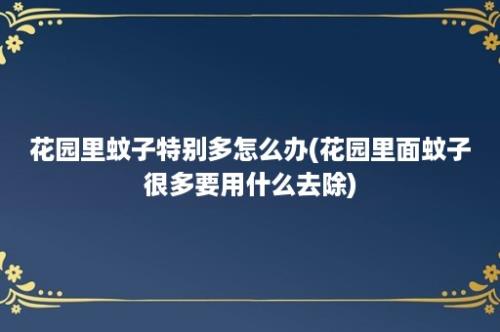 花园里蚊子特别多怎么办(花园里面蚊子很多要用什么去除)